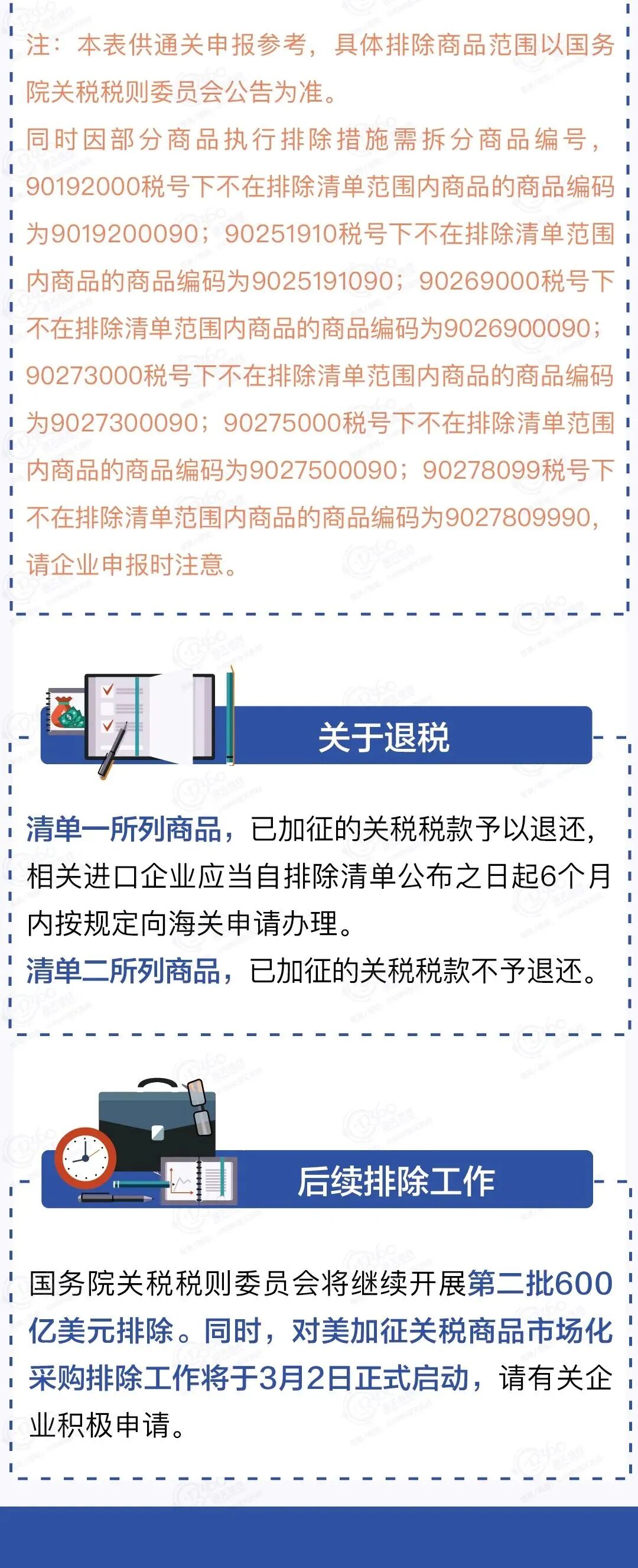 注：本表供通关申报参考，具体排除商品范围以国务院关税税则委员会公告为准。

同时因部分商品执行排除措施需拆分商品编号，90192000税号下不在排除清单范围内商品的商品编码为9019200090；90251910税号下不在排除清单范围内商品的商品编码为9025191090；90269000税号下不在排除清单范围内商品的商品编码为9026900090；90273000税号下不在排除清单范围内商品的商品编码为9027300090；90275000税号下不在排除清单范围内商品的商品编码为9027500090；90278099税号下不在排除清单范围内商品的商品编码为9027809990，请企业申报时注意。

关于退税

清单一所列商品，已加征的关税税款予以退还，相关进口企业应当自排除清单公布之日起6个月内按规定向海关申请办理。
清单二所列商品，已加征的关税税款不予退还。

后续排除工作

国务院关税税则委员会将继续开展第二批600亿美元排除。同时，对美加征关税商品市场化采购排除工作将于3月2日正式启动，请有关企业积极申请。